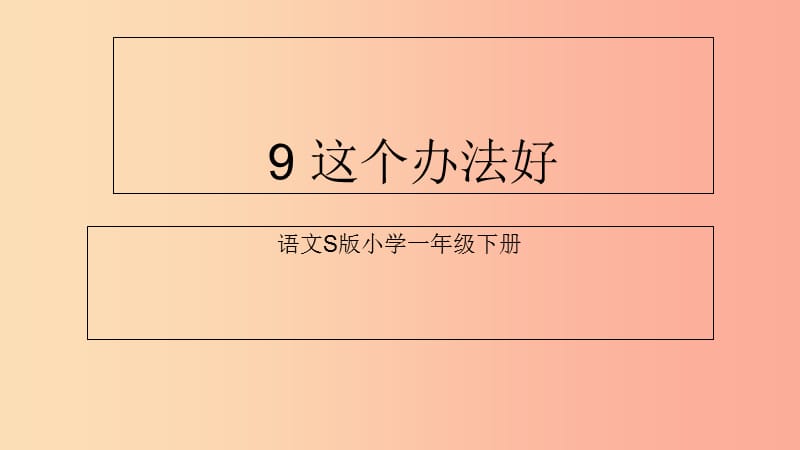 9 这个办法好

语文S版小学一年级下册